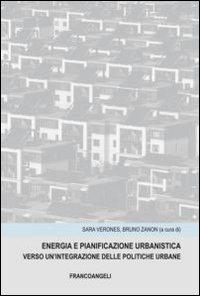 SARA VERONES, BRUNO ZANON (a cura di)

ENERGIA E PIANIFICAZIONE URBANISTICA
VERSO UN'INTEGRAZIONE DELLE POLITICHE URBANE

FRANCOANGELI